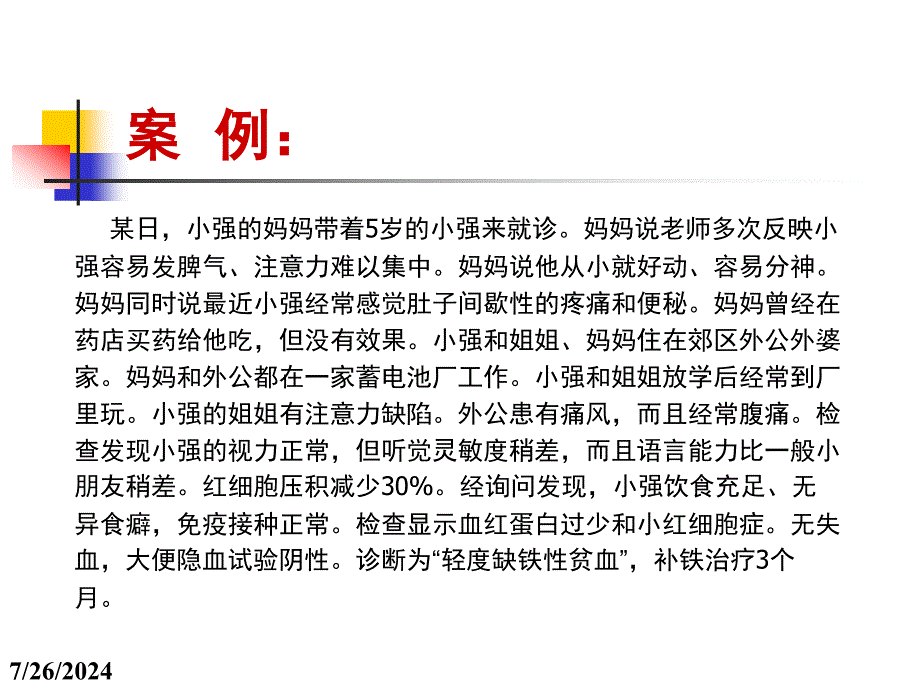 案 例：

某日，小强的妈妈带着5岁的小强来就诊。妈妈说老师多次反映小强容易发脾气、注意力难以集中。妈妈说他从小就好动、容易分神。妈妈同时说最近小强经常感觉肚子间歇性的疼痛和便秘。妈妈曾经在药店买药给他吃，但没有效果。小强和姐姐、妈妈住在郊区外公外婆家。妈妈和外公都在一家蓄电池厂工作。小强和姐姐放学后经常到厂里玩。小强的姐姐有注意力缺陷。外公患有痛风，而且经常腹痛。检查发现小强的视力正常，但听觉灵敏度稍差，而且语言能力比一般小朋友稍差。红细胞压积减少30%。经询问发现，小强饮食充足、无异食癖，免疫接种正常。检查显示血红蛋白过少和小红细胞症。无失血，大便隐血试验阴性。诊断为“轻度缺铁性贫血”，补铁治疗3个月。

7/26/2024